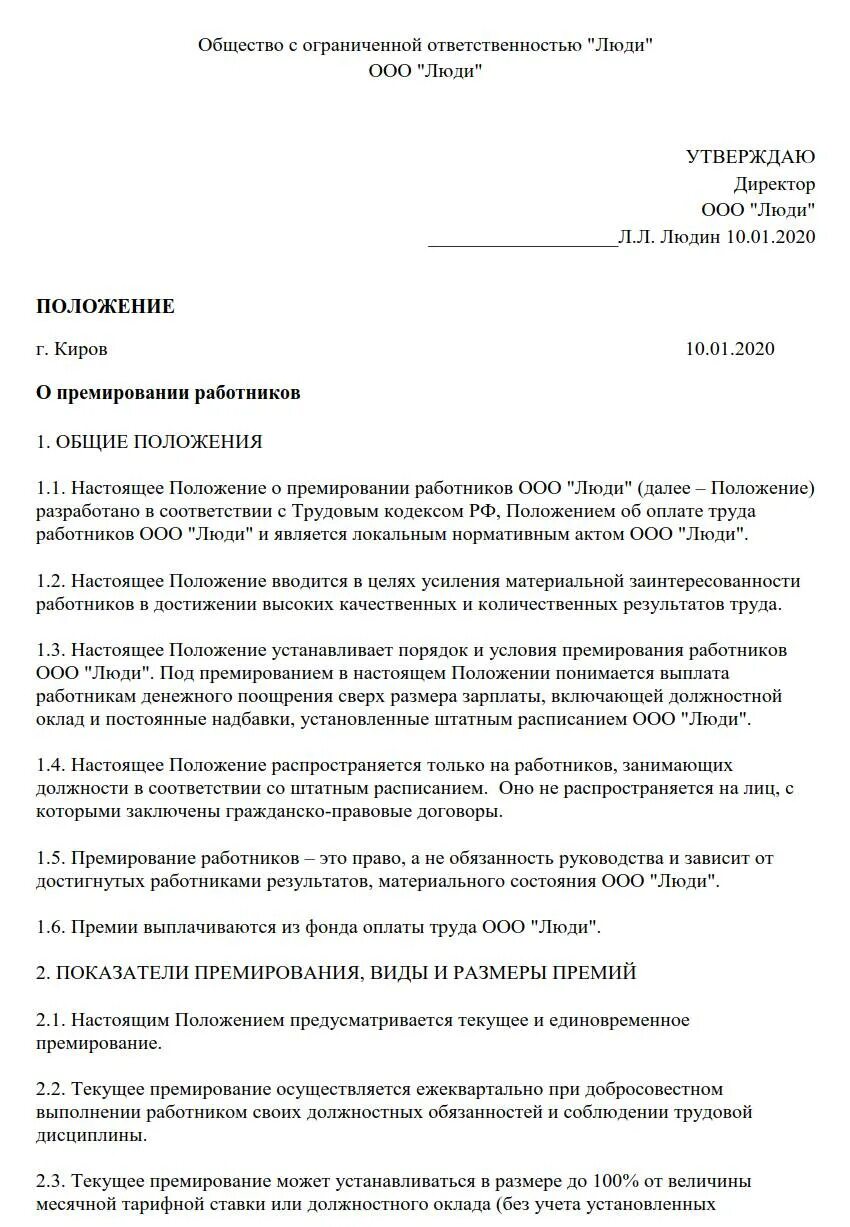 Общество с ограниченной ответственностью "Люди"
ООО "Люди"

УТВЕРЖДАЮ
Директор
ООО "Люди"
____________________Л.Л. Людин 10.01.2020

ПОЛОЖЕНИЕ

г. Киров 10.01.2020

О премировании работников

1. ОБЩИЕ ПОЛОЖЕНИЯ

1.1. Настоящее Положение о премировании работников ООО "Люди" (далее – Положение) разработано в соответствии с Трудовым кодексом РФ, Положением об оплате труда работников ООО "Люди" и является локальным нормативным актом ООО "Люди".

1.2. Настоящее Положение вводится в целях усиления материальной заинтересованности работников в достижении высоких качественных и количественных результатов труда.

1.3. Настоящее Положение устанавливает порядок и условия премирования работников ООО "Люди". Под премированием в настоящем Положении понимается выплата работникам денежного поощрения сверх размера зарплаты, включающей должностной оклад и постоянные надбавки, установленные штатным расписанием ООО "Люди".

1.4. Настоящее Положение распространяется только на работников, занимающих должности в соответствии со штатным расписанием. Оно не распространяется на лиц, с которыми заключены гражданско-правовые договоры.

1.5. Премирование работников – это право, а не обязанность руководства и зависит от достигнутых работниками результатов, материального состояния ООО "Люди".

1.6. Премии выплачиваются из фонда оплаты труда ООО "Люди".

2. ПОКАЗАТЕЛИ ПРЕМИРОВАНИЯ, ВИДЫ И РАЗМЕРЫ ПРЕМИЙ

2.1. Настоящим Положением предусматривается текущее и единовременное премирование.

2.2. Текущее премирование осуществляется ежеквартально при добросовестном выполнении работником своих должностных обязанностей и соблюдении трудовой дисциплины.

2.3. Текущее премирование может устанавливаться в размере до 100% от величины месячной тарифной ставки или должностного оклада (без учета установленных